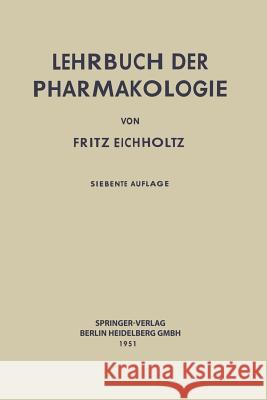 LEHRBUCH DER PHARMAKOLOGIE

VON

FRITZ EICHHOLTZ

SIEBENTE AUFLAGE

SPRINGER-VERLAG
BERLIN HEIDELBERG GMBH
1951

Kraina Książek